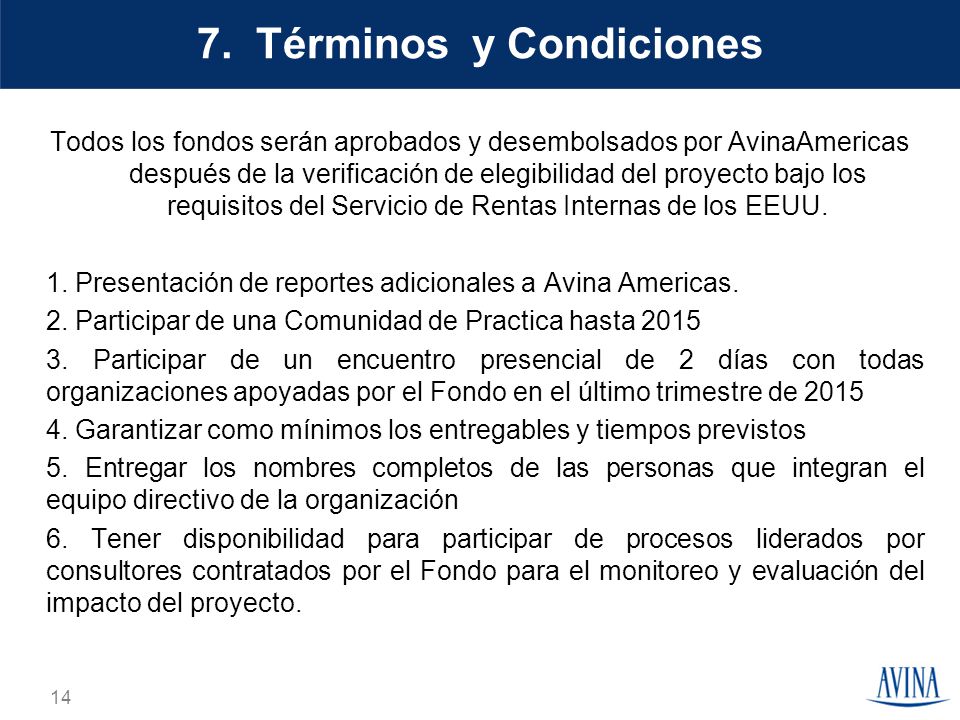 7. Términos y Condiciones

Todos los fondos serán aprobados y desembolsados por AvinaAmericas después de la verificación de elegibilidad del proyecto bajo los requisitos del Servicio de Rentas Internas de los EEUU.

1. Presentación de reportes adicionales a Avina Americas.

2. Participar de una Comunidad de Practica hasta 2015

3. Participar de un encuentro presencial de 2 días con todas organizaciones apoyadas por el Fondo en el último trimestre de 2015

4. Garantizar como mínimos los entregables y tiempos previstos

5. Entregar los nombres completos de las personas que integran el equipo directivo de la organización

6. Tener disponibilidad para participar de procesos liderados por consultores contratados por el Fondo para el monitoreo y evaluación del impacto del proyecto.

14

AVINA